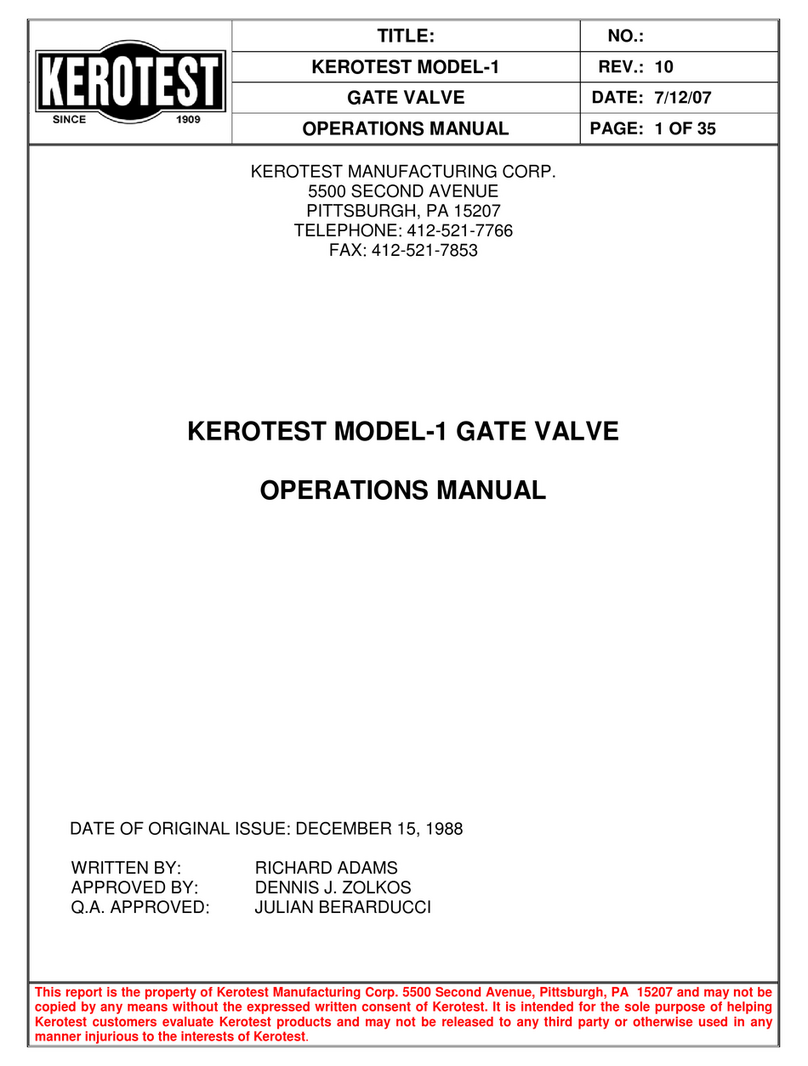 KEROTEST
SINCE 1909

| TITLE: | NO.: |
|---|---|
| KEROTEST MODEL-1 | REV.: 10 |
| GATE VALVE | DATE: 7/12/07 |
| OPERATIONS MANUAL | PAGE: 1 OF 35 |

KEROTEST MANUFACTURING CORP.
5500 SECOND AVENUE
PITTSBURGH, PA 15207
TELEPHONE: 412-521-7766
FAX: 412-521-7853

KEROTEST MODEL-1 GATE VALVE

OPERATIONS MANUAL

DATE OF ORIGINAL ISSUE: DECEMBER 15, 1988

WRITTEN BY: RICHARD ADAMS
APPROVED BY: DENNIS J. ZOLKOS
Q.A. APPROVED: JULIAN BERARDUCCI

This report is the property of Kerotest Manufacturing Corp. 5500 Second Avenue, Pittsburgh, PA 15207 and may not be copied by any means without the expressed written consent of Kerotest. It is intended for the sole purpose of helping Kerotest customers evaluate Kerotest products and may not be released to any third party or otherwise used in any manner injurious to the interests of Kerotest.